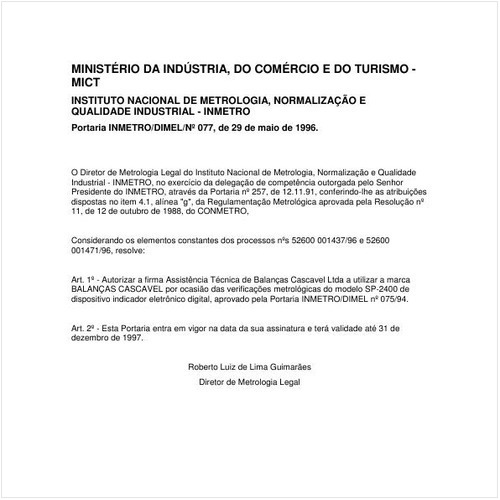 MINISTÉRIO DA INDÚSTRIA, DO COMÉRCIO E DO TURISMO - MICT

INSTITUTO NACIONAL DE METROLOGIA, NORMALIZAÇÃO E QUALIDADE INDUSTRIAL - INMETRO

Portaria INMETRO/DIMEL/Nº 077, de 29 de maio de 1996.

O Diretor de Metrologia Legal do Instituto Nacional de Metrologia, Normalização e Qualidade Industrial - INMETRO, no exercício da delegação de competência outorgada pelo Senhor Presidente do INMETRO, através da Portaria nº 257, de 12.11.91, conferindo-lhe as atribuições dispostas no item 4.1, alínea "g", da Regulamentação Metrológica aprovada pela Resolução nº 11, de 12 de outubro de 1988, do CONMETRO,

Considerando os elementos constantes dos processos nºs 52600 001437/96 e 52600 001471/96, resolve:

Art. 1º - Autorizar a firma Assistência Técnica de Balanças Cascavel Ltda a utilizar a marca BALANÇAS CASCAVEL por ocasião das verificações metrológicas do modelo SP-2400 de dispositivo indicador eletrônico digital, aprovado pela Portaria INMETRO/DIMEL nº 075/94.

Art. 2º - Esta Portaria entra em vigor na data da sua assinatura e terá validade até 31 de dezembro de 1997.

Roberto Luiz de Lima Guimarães

Diretor de Metrologia Legal